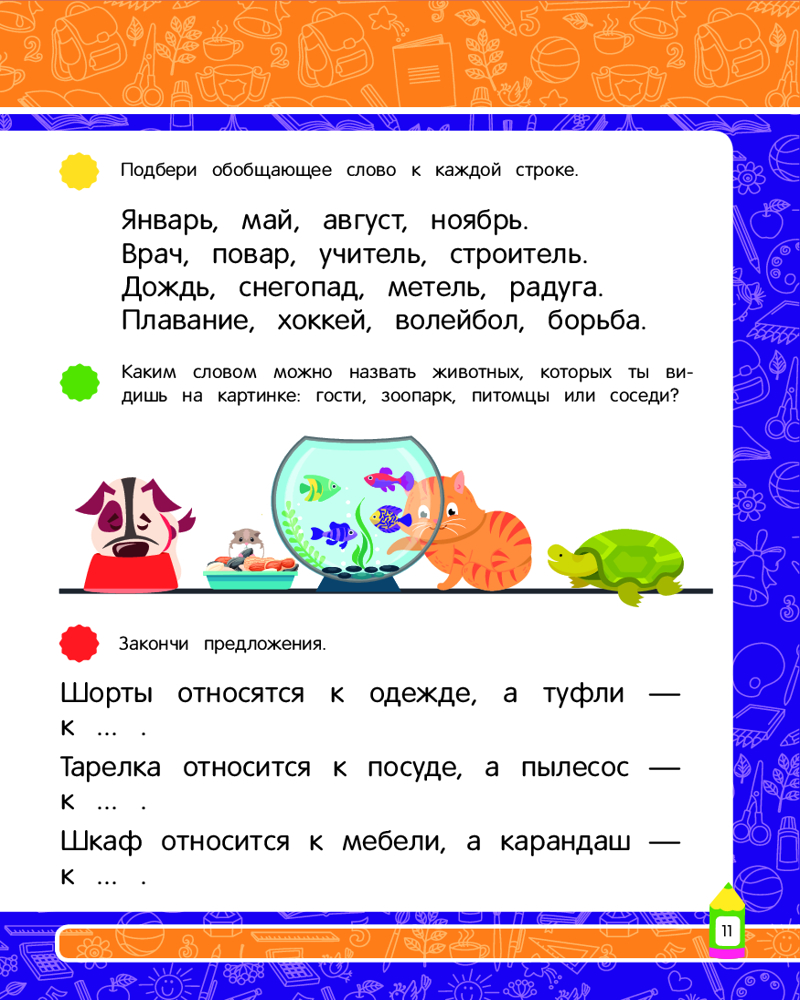 Подбери обобщающее слово к каждой строке.

Январь, май, август, ноябрь.
Врач, повар, учитель, строитель.
Дождь, снегопад, метель, радуга.
Плавание, хоккей, волейбол, борьба.

Каким словом можно назвать животных, которых ты видишь на картинке: гости, зоопарк, питомцы или соседи?

Закончи предложения.

Шорты относятся к одежде, а туфли — к ... .

Тарелка относится к посуде, а пылесос — к ... .

Шкаф относится к мебели, а карандаш — к ... .

11